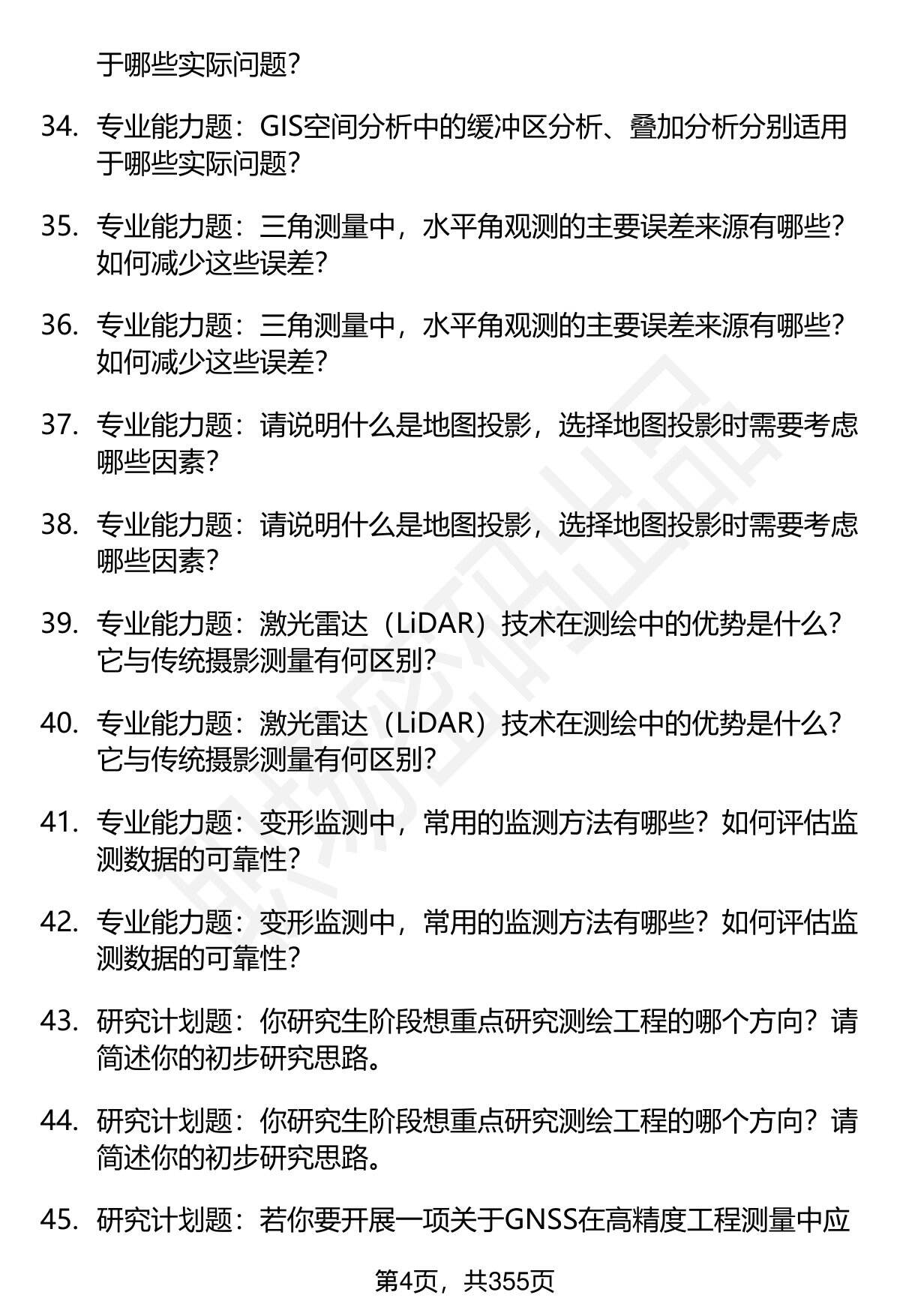 于哪些实际问题?

34. 专业能力题:GIS空间分析中的缓冲区分析、叠加分析分别适用于哪些实际问题?

35. 专业能力题:三角测量中,水平角观测的主要误差来源有哪些?如何减少这些误差?

36. 专业能力题:三角测量中,水平角观测的主要误差来源有哪些?如何减少这些误差?

37. 专业能力题:请说明什么是地图投影,选择地图投影时需要考虑哪些因素?

38. 专业能力题:请说明什么是地图投影,选择地图投影时需要考虑哪些因素?

39. 专业能力题:激光雷达(LiDAR)技术在测绘中的优势是什么?它与传统摄影测量有何区别?

40. 专业能力题:激光雷达(LiDAR)技术在测绘中的优势是什么?它与传统摄影测量有何区别?

41. 专业能力题:变形监测中,常用的监测方法有哪些?如何评估监测数据的可靠性?

42. 专业能力题:变形监测中,常用的监测方法有哪些?如何评估监测数据的可靠性?

43. 研究计划题:你研究生阶段想重点研究测绘工程的哪个方向?请简述你的初步研究思路。

44. 研究计划题:你研究生阶段想重点研究测绘工程的哪个方向?请简述你的初步研究思路。

45. 研究计划题:若你要开展一项关于GNSS在高精度工程测量中应

第4页,共355页